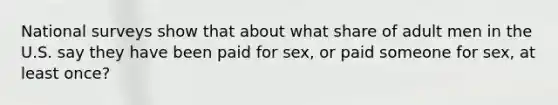 National surveys show that about what share of adult men in the U.S. say they have been paid for sex, or paid someone for sex, at least once?